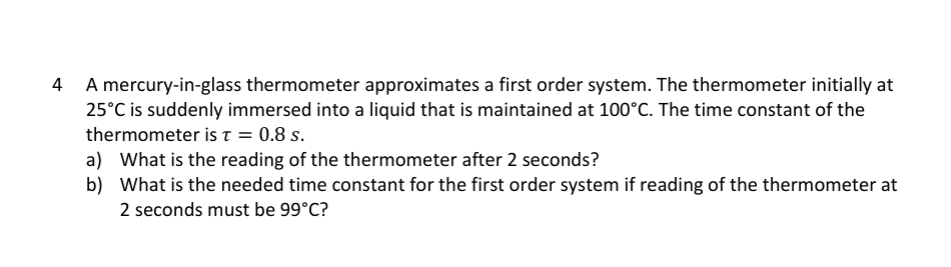 4 A mercury-in-glass thermometer approximates a first order system. The thermometer initially at 25°C is suddenly immersed into a liquid that is maintained at 100°C. The time constant of the thermometer is $\tau = 0.8\ s$.
a) What is the reading of the thermometer after 2 seconds?
b) What is the needed time constant for the first order system if reading of the thermometer at 2 seconds must be 99°C?